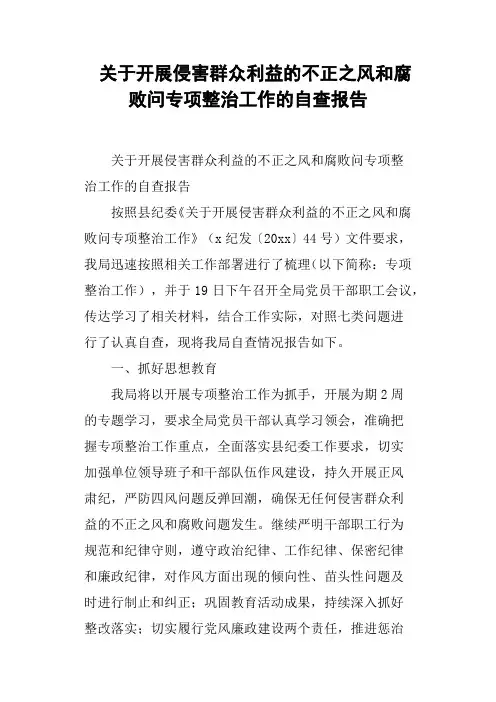 关于开展侵害群众利益的不正之风和腐败问专项整治工作的自查报告

关于开展侵害群众利益的不正之风和腐败问专项整治工作的自查报告

按照县纪委《关于开展侵害群众利益的不正之风和腐败问专项整治工作》（x 纪发〔20xx〕44 号）文件要求，我局迅速按照相关工作部署进行了梳理(以下简称：专项整治工作），并于 19 日下午召开全局党员干部职工会议，传达学习了相关材料，结合工作实际，对照七类问题进行了认真自查，现将我局自查情况报告如下。

一、抓好思想教育

我局将以开展专项整治工作为抓手，开展为期 2 周的专题学习，要求全局党员干部认真学习领会，准确把握专项整治工作重点，全面落实县纪委工作要求，切实加强单位领导班子和干部队伍作风建设，持久开展正风肃纪，严防四风问题反弹回潮，确保无任何侵害群众利益的不正之风和腐败问题发生。继续严明干部职工行为规范和纪律守则，遵守政治纪律、工作纪律、保密纪律和廉政纪律，对作风方面出现的倾向性、苗头性问题及时进行制止和纠正；巩固教育活动成果，持续深入抓好整改落实；切实履行党风廉政建设两个责任，推进惩治